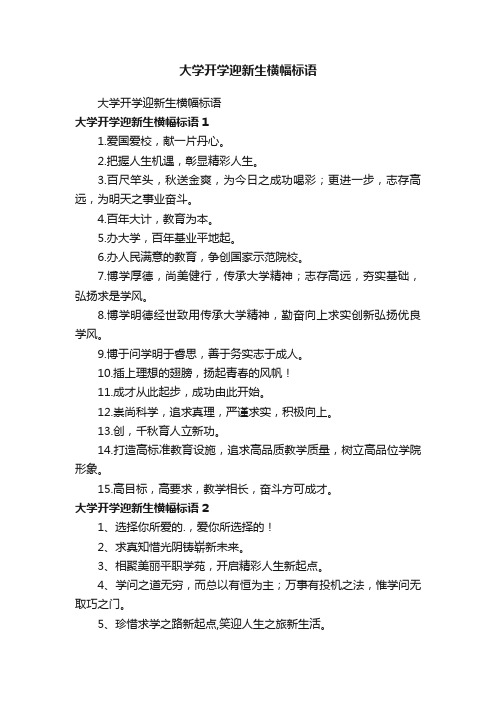 大学开学迎新生横幅标语

大学开学迎新生横幅标语

大学开学迎新生横幅标语 1

1.爱国爱校，献一片丹心。

2.把握人生机遇，彰显精彩人生。

3.百尺竿头，秋送金爽，为今日之成功喝彩；更进一步，志存高远，为明天之事业奋斗。

4.百年大计，教育为本。

5.办大学，百年基业平地起。

6.办人民满意的教育，争创国家示范院校。

7.博学厚德，尚美健行，传承大学精神；志存高远，夯实基础，弘扬求是学风。

8.博学明德经世致用传承大学精神，勤奋向上求实创新弘扬优良学风。

9.博于问学明于睿思，善于务实志于成人。

10.插上理想的翅膀，扬起青春的风帆！

11.成才从此起步，成功由此开始。

12.崇尚科学，追求真理，严谨求实，积极向上。

13.创，千秋育人立新功。

14.打造高标准教育设施，追求高品质教学质量，树立高品位学院形象。

15.高目标，高要求，教学相长，奋斗方可成才。

大学开学迎新生横幅标语 2

1、选择你所爱的.，爱你所选择的！

2、求真知惜光阴铸崭新未来。

3、相聚美丽平职学苑，开启精彩人生新起点。

4、学问之道无穷，而总以有恒为主；万事有投机之法，惟学问无取巧之门。

5、珍惜求学之路新起点,笑迎人生之旅新生活。